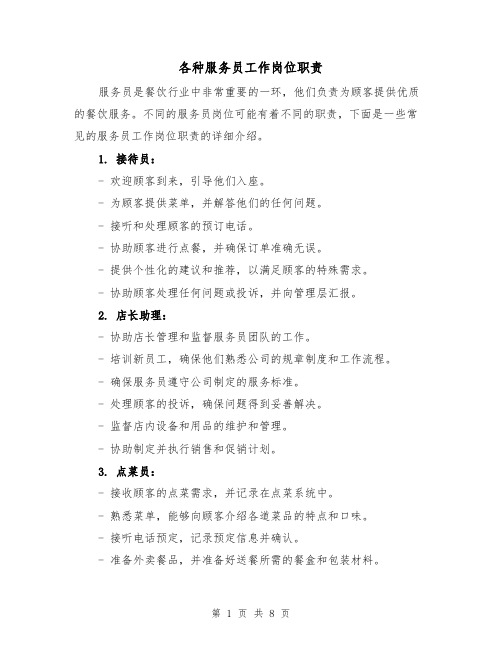 各种服务员工作岗位职责

服务员是餐饮行业中非常重要的一环，他们负责为顾客提供优质的餐饮服务。不同的服务员岗位可能有着不同的职责，下面是一些常见的服务员工作岗位职责的详细介绍。

1. 接待员：

- 欢迎顾客到来，引导他们入座。

- 为顾客提供菜单，并解答他们的任何问题。

- 接听和处理顾客的预订电话。

- 协助顾客进行点餐，并确保订单准确无误。

- 提供个性化的建议和推荐，以满足顾客的特殊需求。

- 协助顾客处理任何问题或投诉，并向管理层汇报。

2. 店长助理：

- 协助店长管理和监督服务员团队的工作。

- 培训新员工，确保他们熟悉公司的规章制度和工作流程。

- 确保服务员遵守公司制定的服务标准。

- 处理顾客的投诉，确保问题得到妥善解决。

- 监督店内设备和用品的维护和管理。

- 协助制定并执行销售和促销计划。

3. 点菜员：

- 接收顾客的点菜需求，并记录在点菜系统中。

- 熟悉菜单，能够向顾客介绍各道菜品的特点和口味。

- 接听电话预定，记录预定信息并确认。

- 准备外卖餐品，并准备好送餐所需的餐盒和包装材料。

第 1 页 共 8 页